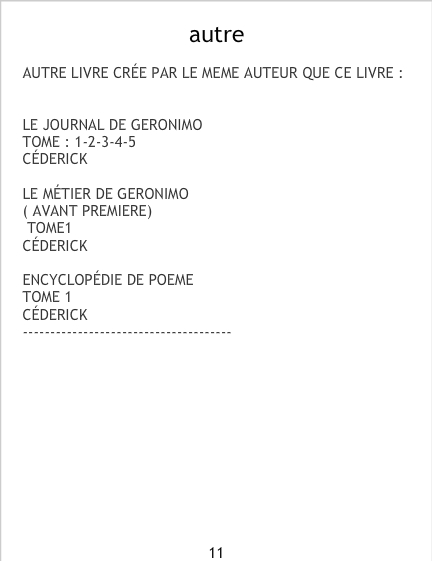 autre

AUTRE LIVRE CRÉE PAR LE MEME AUTEUR QUE CE LIVRE :

LE JOURNAL DE GERONIMO
TOME : 1-2-3-4-5
CÉDERICK

LE MÉTIER DE GERONIMO
( AVANT PREMIERE)
TOME1
CÉDERICK

ENCYCLOPÉDIE DE POEME
TOME 1
CÉDERICK
--------------------------------------

11